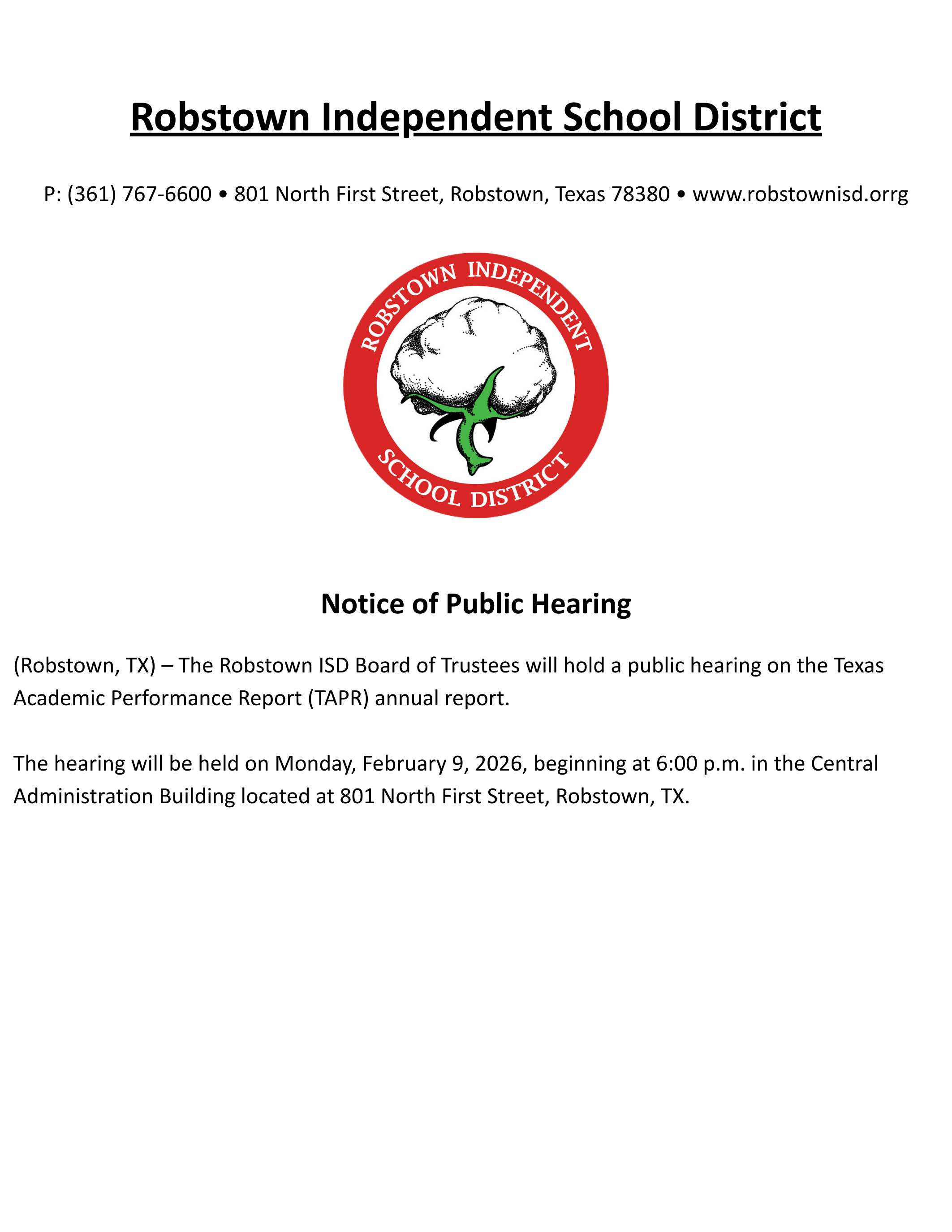 Robstown Independent School District

P: (361) 767-6600 • 801 North First Street, Robstown, Texas 78380 • www.robstownisd.orrg

ROBSTOWN INDEPENDENT
SCHOOL DISTRICT

Notice of Public Hearing

(Robstown, TX) – The Robstown ISD Board of Trustees will hold a public hearing on the Texas Academic Performance Report (TAPR) annual report.

The hearing will be held on Monday, February 9, 2026, beginning at 6:00 p.m. in the Central Administration Building located at 801 North First Street, Robstown, TX.